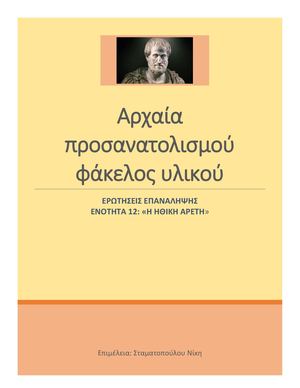 Αρχαία προσανατολισμού φάκελος υλικού

ΕΡΩΤΗΣΕΙΣ ΕΠΑΝΑΛΗΨΗΣ
ΕΝΟΤΗΤΑ 12: «Η ΗΘΙΚΗ ΑΡΕΤΗ»

Επιμέλεια: Σταματοπούλου Νίκη